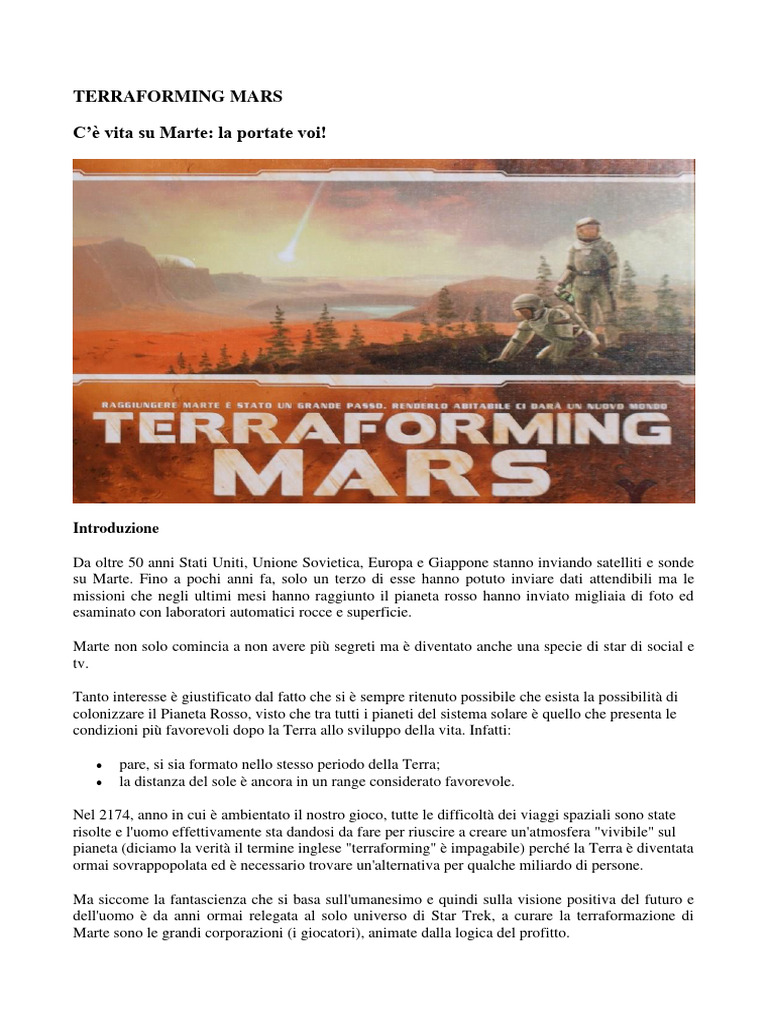 TERRAFORMING MARS

C'è vita su Marte: la portate voi!

RAGGIUNGERE MARTE È STATO UN GRANDE PASSO. RENDERLO ABITABILE CI DARÀ UN NUOVO MONDO

TERRAFORMING MARS

Introduzione

Da oltre 50 anni Stati Uniti, Unione Sovietica, Europa e Giappone stanno inviando satelliti e sonde su Marte. Fino a pochi anni fa, solo un terzo di esse hanno potuto inviare dati attendibili ma le missioni che negli ultimi mesi hanno raggiunto il pianeta rosso hanno inviato migliaia di foto ed esaminato con laboratori automatici rocce e superficie.

Marte non solo comincia a non avere più segreti ma è diventato anche una specie di star di social e tv.

Tanto interesse è giustificato dal fatto che si è sempre ritenuto possibile che esista la possibilità di colonizzare il Pianeta Rosso, visto che tra tutti i pianeti del sistema solare è quello che presenta le condizioni più favorevoli dopo la Terra allo sviluppo della vita. Infatti:

• pare, si sia formato nello stesso periodo della Terra;
• la distanza del sole è ancora in un range considerato favorevole.

Nel 2174, anno in cui è ambientato il nostro gioco, tutte le difficoltà dei viaggi spaziali sono state risolte e l'uomo effettivamente sta dandosi da fare per riuscire a creare un'atmosfera "vivibile" sul pianeta (diciamo la verità il termine inglese "terraforming" è impagabile) perché la Terra è diventata ormai sovrappopolata ed è necessario trovare un'alternativa per qualche miliardo di persone.

Ma siccome la fantascienza che si basa sull'umanesimo e quindi sulla visione positiva del futuro e dell'uomo è da anni ormai relegata al solo universo di Star Trek, a curare la terraformazione di Marte sono le grandi corporazioni (i giocatori), animate dalla logica del profitto.